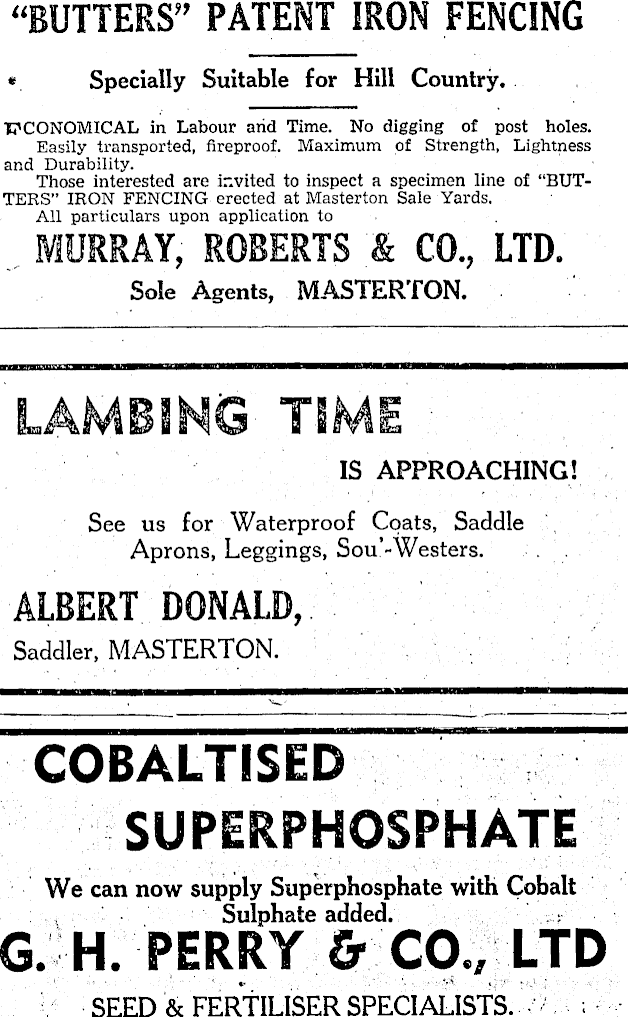 "BUTTERS" PATENT IRON FENCING

Specially Suitable for Hill Country.

ECONOMICAL in Labour and Time. No digging of post holes. Easily transported, fireproof. Maximum of Strength, Lightness and Durability.
Those interested are invited to inspect a specimen line of "BUTTERS" IRON FENCING erected at Masterton Sale Yards.
All particulars upon application to

MURRAY, ROBERTS & CO., LTD.
Sole Agents, MASTERTON.

LAMBING TIME
IS APPROACHING!

See us for Waterproof Coats, Saddle Aprons, Leggings, Sou'-Westers.

ALBERT DONALD,
Saddler, MASTERTON.

COBALTISED
SUPERPHOSPHATE

We can now supply Superphosphate with Cobalt Sulphate added.

G. H. PERRY & CO., LTD
SEED & FERTILISER SPECIALISTS.